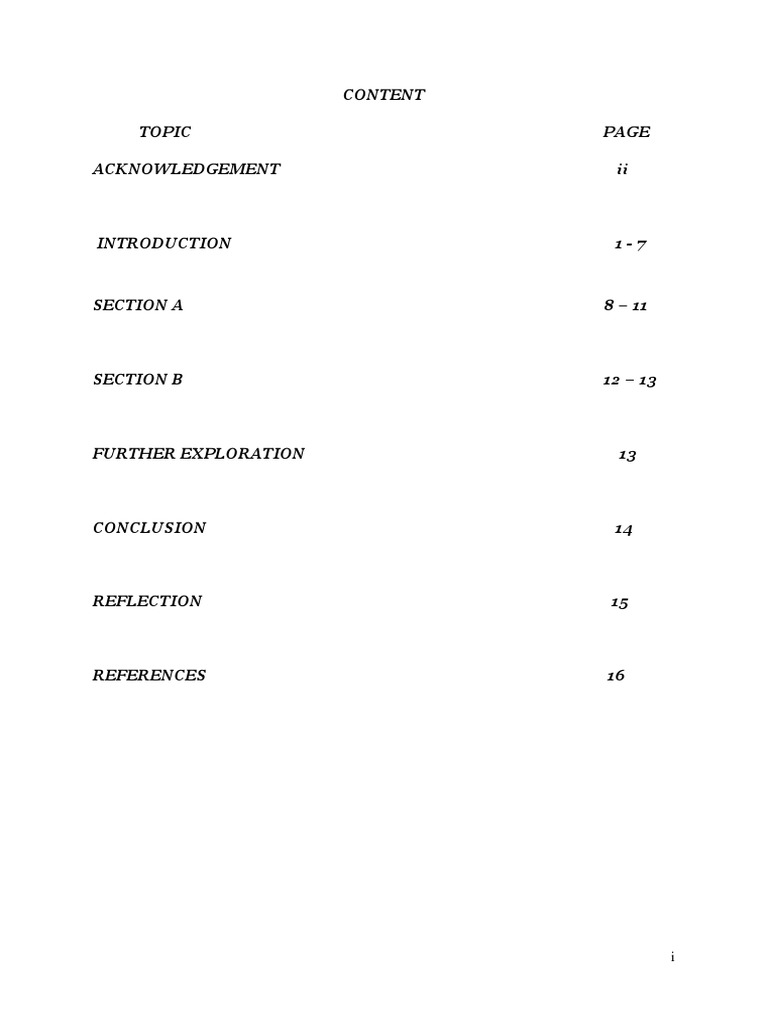 CONTENT

| TOPIC | PAGE |
|---|---|
| ACKNOWLEDGEMENT | ii |
| INTRODUCTION | 1 - 7 |
| SECTION A | 8 – 11 |
| SECTION B | 12 – 13 |
| FURTHER EXPLORATION | 13 |
| CONCLUSION | 14 |
| REFLECTION | 15 |
| REFERENCES | 16 |

i